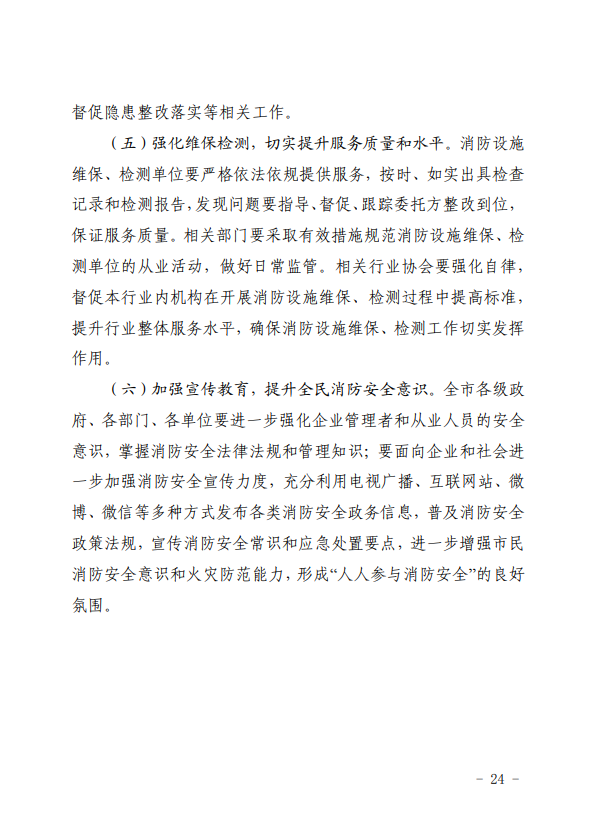 督促隐患整改落实等相关工作。

（五）强化维保检测，切实提升服务质量和水平。消防设施维保、检测单位要严格依法依规提供服务，按时、如实出具检查记录和检测报告，发现问题要指导、督促、跟踪委托方整改到位，保证服务质量。相关部门要采取有效措施规范消防设施维保、检测单位的从业活动，做好日常监管。相关行业协会要强化自律，督促本行业内机构在开展消防设施维保、检测过程中提高标准，提升行业整体服务水平，确保消防设施维保、检测工作切实发挥作用。

（六）加强宣传教育，提升全民消防安全意识。全市各级政府、各部门、各单位要进一步强化企业管理者和从业人员的安全意识，掌握消防安全法律法规和管理知识；要面向企业和社会进一步加强消防安全宣传力度，充分利用电视广播、互联网站、微博、微信等多种方式发布各类消防安全政务信息，普及消防安全政策法规，宣传消防安全常识和应急处置要点，进一步增强市民消防安全意识和火灾防范能力，形成“人人参与消防安全”的良好氛围。

- 24 -